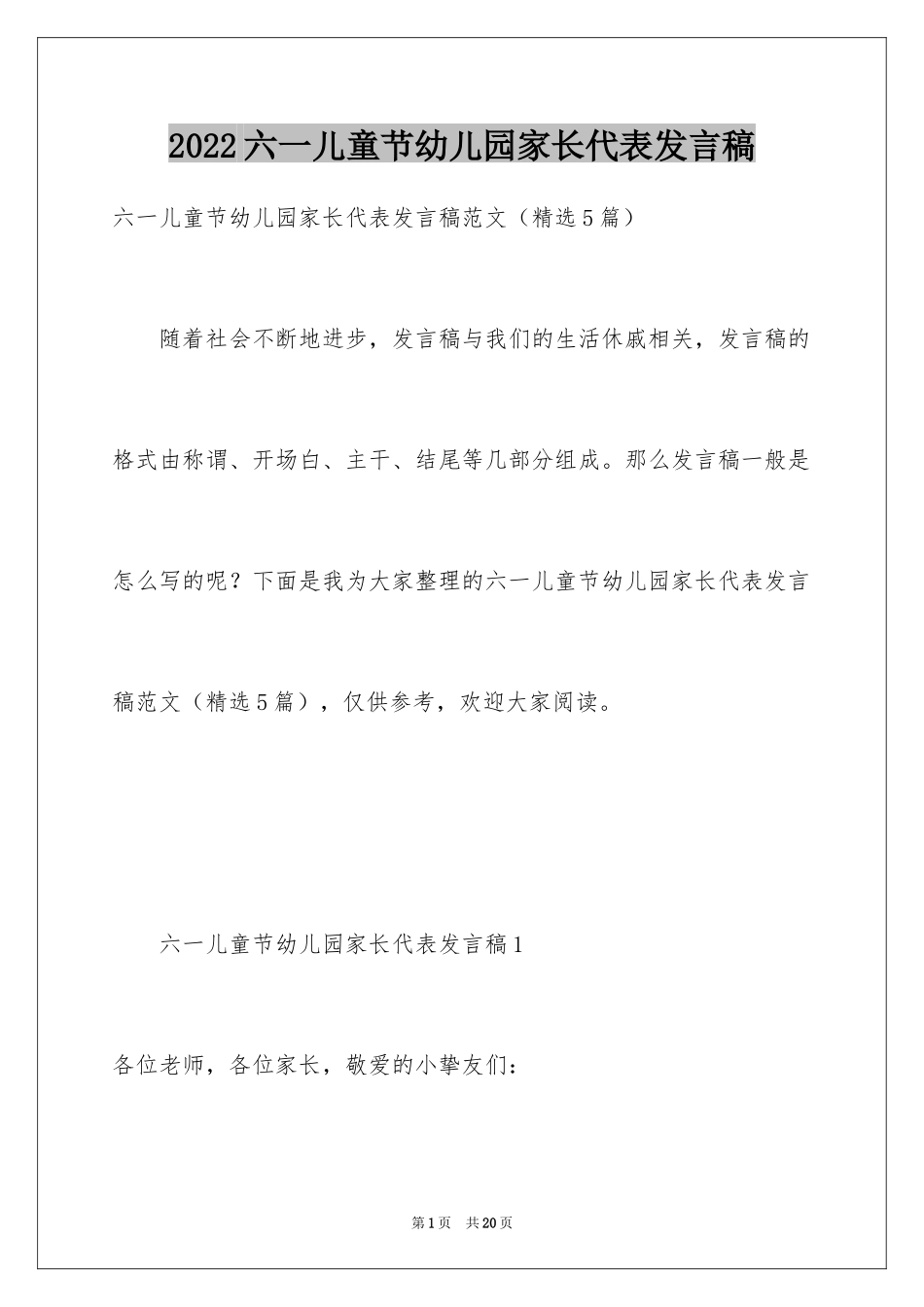 2022六一儿童节幼儿园家长代表发言稿

六一儿童节幼儿园家长代表发言稿范文（精选5篇）

随着社会不断地进步，发言稿与我们的生活休戚相关，发言稿的格式由称谓、开场白、主干、结尾等几部分组成。那么发言稿一般是怎么写的呢？下面是我为大家整理的六一儿童节幼儿园家长代表发言稿范文（精选5篇），仅供参考，欢迎大家阅读。

六一儿童节幼儿园家长代表发言稿1

各位老师，各位家长，敬爱的小挚友们：

第1页 共20页